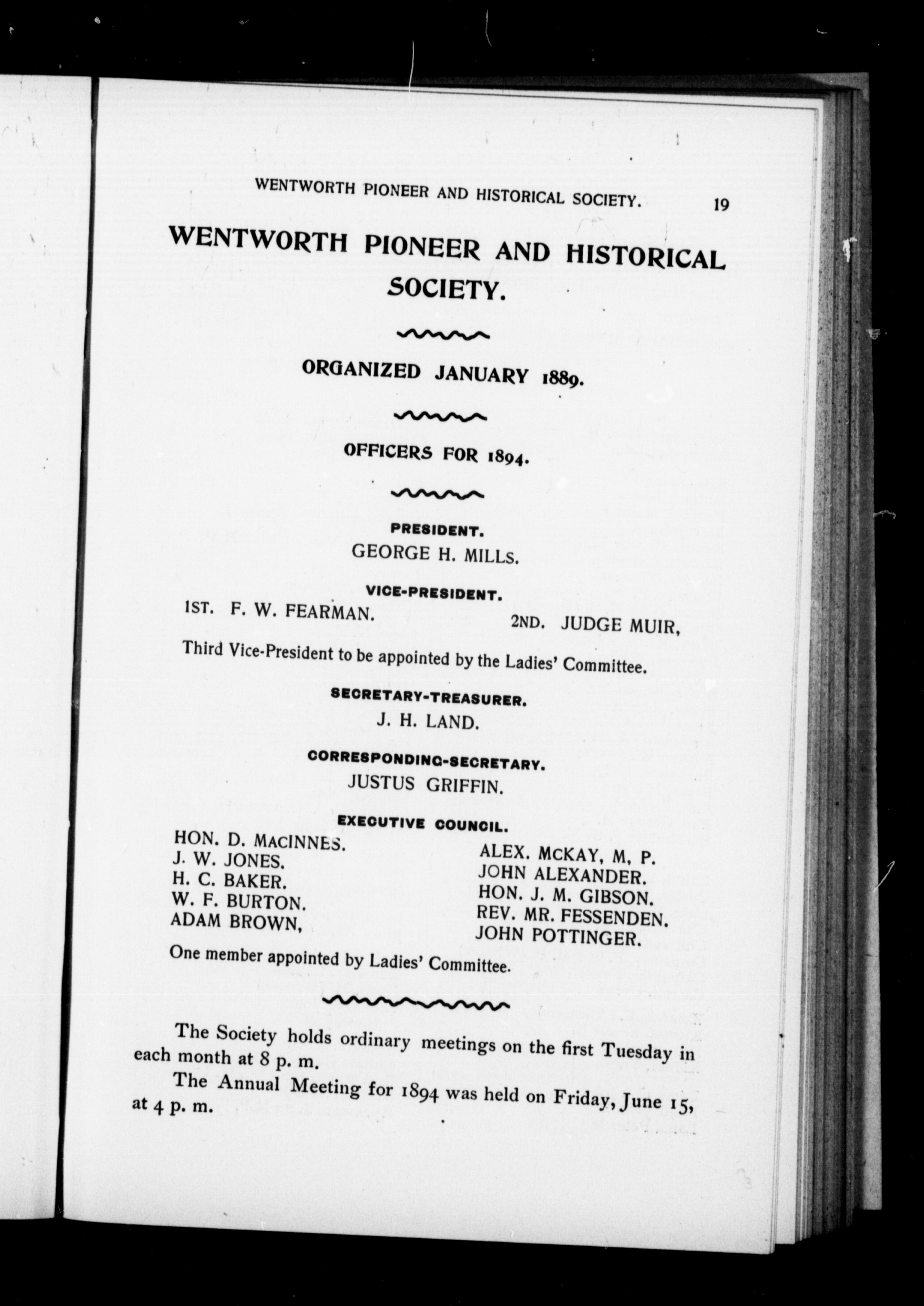 WENTWORTH PIONEER AND HISTORICAL SOCIETY. 19

WENTWORTH PIONEER AND HISTORICAL SOCIETY.

ORGANIZED JANUARY 1889.

OFFICERS FOR 1894.

PRESIDENT.
GEORGE H. MILLS.

VICE-PRESIDENT.
1ST. F. W. FEARMAN. 2ND. JUDGE MUIR,

Third Vice-President to be appointed by the Ladies' Committee.

SECRETARY-TREASURER.
J. H. LAND.

CORRESPONDING-SECRETARY.
JUSTUS GRIFFIN.

EXECUTIVE COUNCIL.
HON. D. MACINNES.
J. W. JONES.
H. C. BAKER.
W. F. BURTON.
ADAM BROWN,

ALEX. MCKAY, M, P.
JOHN ALEXANDER.
HON. J. M. GIBSON.
REV. MR. FESSENDEN.
JOHN POTTINGER.

One member appointed by Ladies' Committee.

The Society holds ordinary meetings on the first Tuesday in each month at 8 p. m.

The Annual Meeting for 1894 was held on Friday, June 15, at 4 p. m.